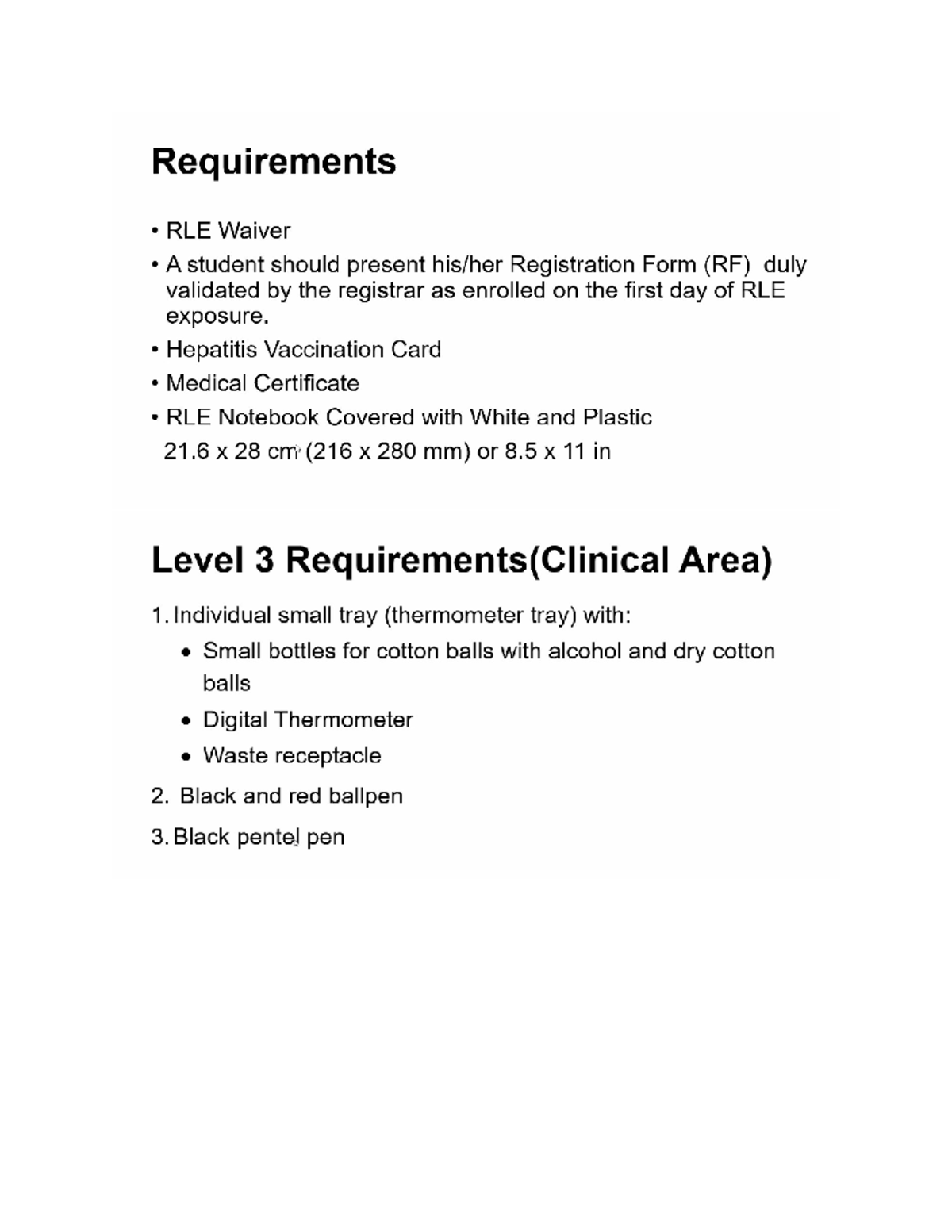 Requirements

• RLE Waiver
• A student should present his/her Registration Form (RF) duly validated by the registrar as enrolled on the first day of RLE exposure.
• Hepatitis Vaccination Card
• Medical Certificate
• RLE Notebook Covered with White and Plastic
21.6 x 28 cm (216 x 280 mm) or 8.5 x 11 in

Level 3 Requirements(Clinical Area)

1. Individual small tray (thermometer tray) with:
• Small bottles for cotton balls with alcohol and dry cotton balls
• Digital Thermometer
• Waste receptacle
2. Black and red ballpen
3. Black pentel pen